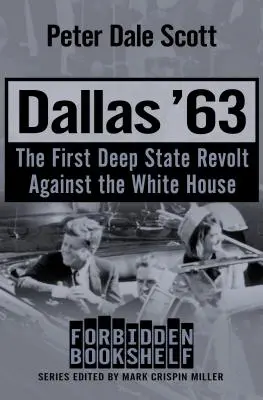 Peter Dale Scott

Dallas '63

The First Deep State Revolt Against the White House

FORBIDDEN BOOKSHELF

SERIES EDITED BY MARK CRISPIN MILLER